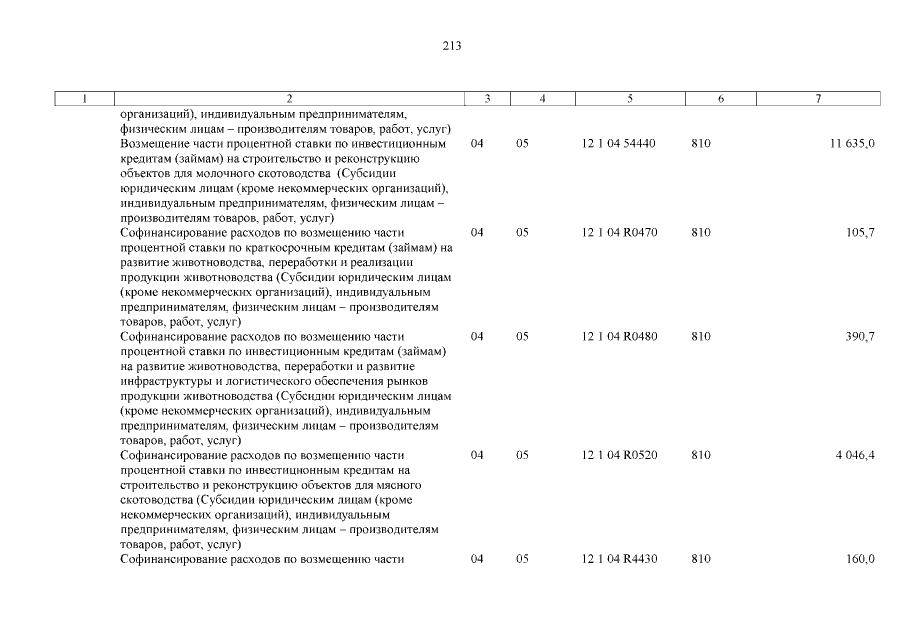 213

| 1 | 2 | 3 | 4 | 5 | 6 | 7 |
|---|---|---|---|---|---|---|
| | организаций), индивидуальным предпринимателям, физическим лицам – производителям товаров, работ, услуг) | | | | | |
| | Возмещение части процентной ставки по инвестиционным кредитам (займам) на строительство и реконструкцию объектов для молочного скотоводства (Субсидии юридическим лицам (кроме некоммерческих организаций), индивидуальным предпринимателям, физическим лицам – производителям товаров, работ, услуг) | 04 | 05 | 12 1 04 54440 | 810 | 11 635,0 |
| | Софинансирование расходов по возмещению части процентной ставки по краткосрочным кредитам (займам) на развитие животноводства, переработки и реализации продукции животноводства (Субсидии юридическим лицам (кроме некоммерческих организаций), индивидуальным предпринимателям, физическим лицам – производителям товаров, работ, услуг) | 04 | 05 | 12 1 04 R0470 | 810 | 105,7 |
| | Софинансирование расходов по возмещению части процентной ставки по инвестиционным кредитам (займам) на развитие животноводства, переработки и развитие инфраструктуры и логистического обеспечения рынков продукции животноводства (Субсидии юридическим лицам (кроме некоммерческих организаций), индивидуальным предпринимателям, физическим лицам – производителям товаров, работ, услуг) | 04 | 05 | 12 1 04 R0480 | 810 | 390,7 |
| | Софинансирование расходов по возмещению части процентной ставки по инвестиционным кредитам на строительство и реконструкцию объектов для мясного скотоводства (Субсидии юридическим лицам (кроме некоммерческих организаций), индивидуальным предпринимателям, физическим лицам – производителям товаров, работ, услуг) | 04 | 05 | 12 1 04 R0520 | 810 | 4 046,4 |
| | Софинансирование расходов по возмещению части | 04 | 05 | 12 1 04 R4430 | 810 | 160,0 |